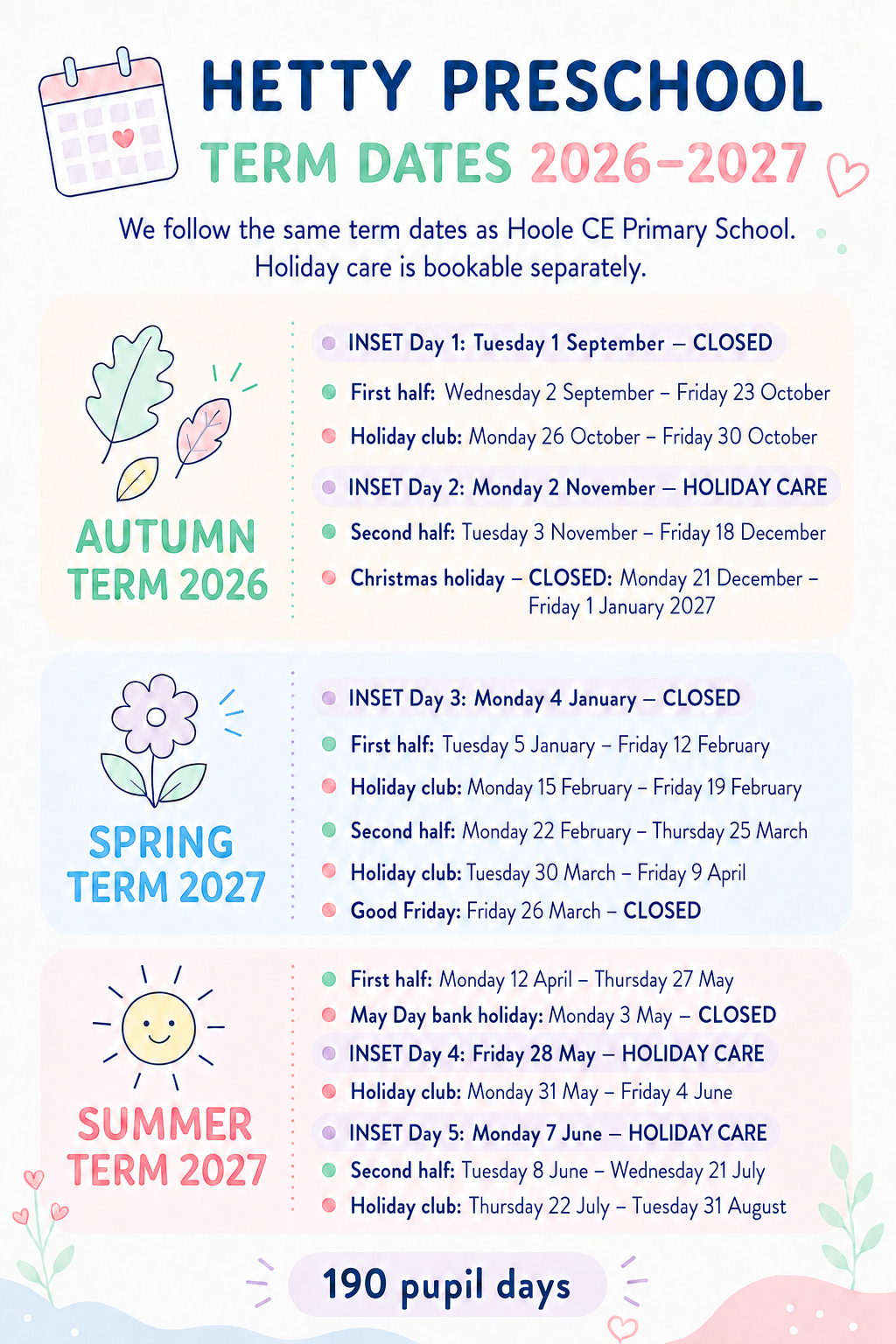 HETTY PRESCHOOL
TERM DATES 2026–2027

We follow the same term dates as Hoole CE Primary School. Holiday care is bookable separately.

AUTUMN TERM 2026

INSET Day 1: Tuesday 1 September – CLOSED
First half: Wednesday 2 September – Friday 23 October
Holiday club: Monday 26 October – Friday 30 October
INSET Day 2: Monday 2 November – HOLIDAY CARE
Second half: Tuesday 3 November – Friday 18 December
Christmas holiday – CLOSED: Monday 21 December – Friday 1 January 2027

SPRING TERM 2027

INSET Day 3: Monday 4 January – CLOSED
First half: Tuesday 5 January – Friday 12 February
Holiday club: Monday 15 February – Friday 19 February
Second half: Monday 22 February – Thursday 25 March
Holiday club: Tuesday 30 March – Friday 9 April
Good Friday: Friday 26 March – CLOSED

SUMMER TERM 2027

First half: Monday 12 April – Thursday 27 May
May Day bank holiday: Monday 3 May – CLOSED
INSET Day 4: Friday 28 May – HOLIDAY CARE
Holiday club: Monday 31 May – Friday 4 June
INSET Day 5: Monday 7 June – HOLIDAY CARE
Second half: Tuesday 8 June – Wednesday 21 July
Holiday club: Thursday 22 July – Tuesday 31 August

190 pupil days